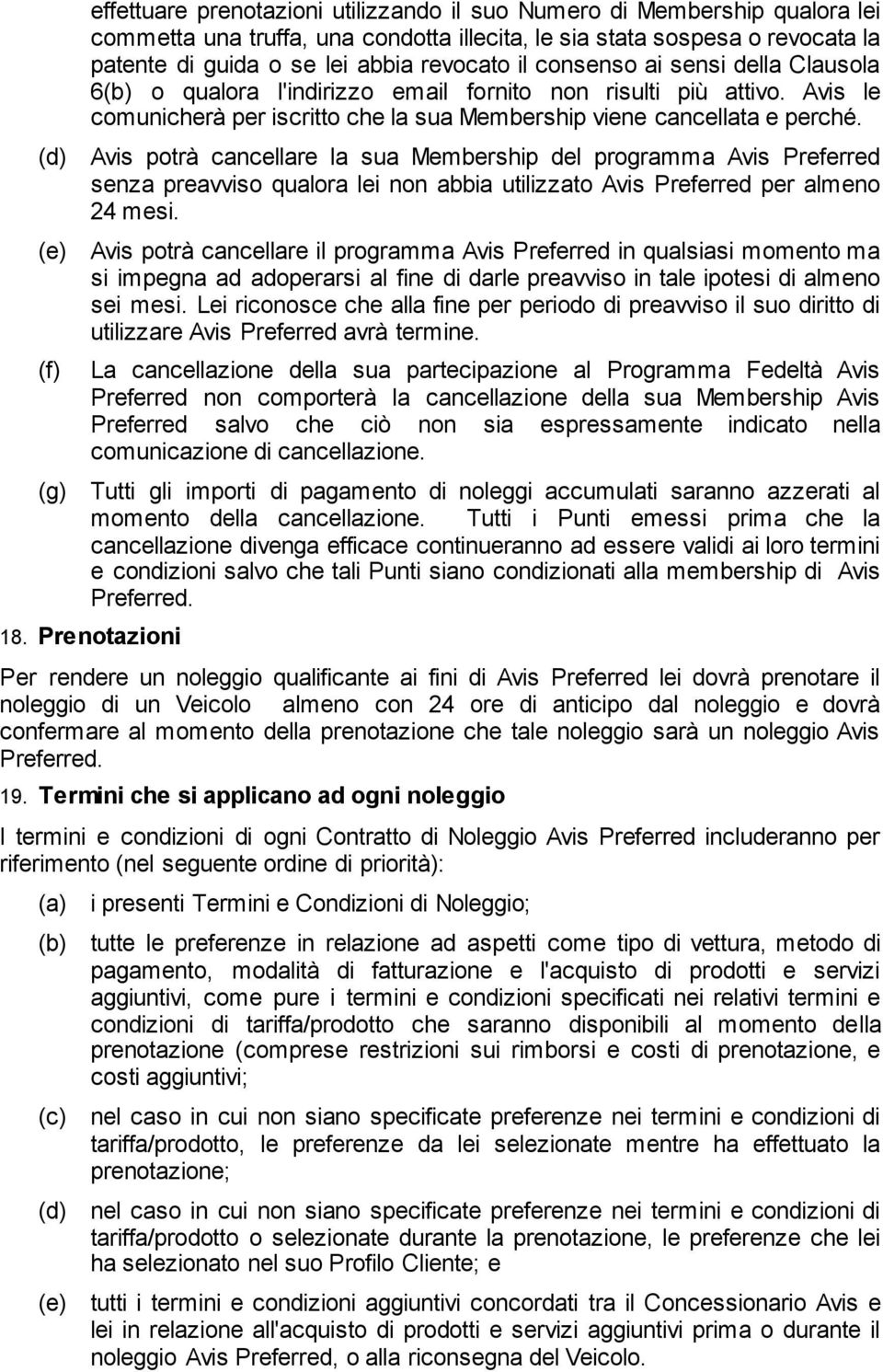 effettuare prenotazioni utilizzando il suo Numero di Membership qualora lei commetta una truffa, una condotta illecita, le sia stata sospesa o revocata la patente di guida o se lei abbia revocato il consenso ai sensi della Clausola 6(b) o qualora l'indirizzo email fornito non risulti più attivo. Avis le comunicherà per iscritto che la sua Membership viene cancellata e perché.

(d) Avis potrà cancellare la sua Membership del programma Avis Preferred senza preavviso qualora lei non abbia utilizzato Avis Preferred per almeno 24 mesi.

(e) Avis potrà cancellare il programma Avis Preferred in qualsiasi momento ma si impegna ad adoperarsi al fine di darle preavviso in tale ipotesi di almeno sei mesi. Lei riconosce che alla fine per periodo di preavviso il suo diritto di utilizzare Avis Preferred avrà termine.

(f) La cancellazione della sua partecipazione al Programma Fedeltà Avis Preferred non comporterà la cancellazione della sua Membership Avis Preferred salvo che ciò non sia espressamente indicato nella comunicazione di cancellazione.

(g) Tutti gli importi di pagamento di noleggi accumulati saranno azzerati al momento della cancellazione. Tutti i Punti emessi prima che la cancellazione divenga efficace continueranno ad essere validi ai loro termini e condizioni salvo che tali Punti siano condizionati alla membership di Avis Preferred.

18. Prenotazioni

Per rendere un noleggio qualificante ai fini di Avis Preferred lei dovrà prenotare il noleggio di un Veicolo almeno con 24 ore di anticipo dal noleggio e dovrà confermare al momento della prenotazione che tale noleggio sarà un noleggio Avis Preferred.

19. Termini che si applicano ad ogni noleggio

I termini e condizioni di ogni Contratto di Noleggio Avis Preferred includeranno per riferimento (nel seguente ordine di priorità):

(a) i presenti Termini e Condizioni di Noleggio;

(b) tutte le preferenze in relazione ad aspetti come tipo di vettura, metodo di pagamento, modalità di fatturazione e l'acquisto di prodotti e servizi aggiuntivi, come pure i termini e condizioni specificati nei relativi termini e condizioni di tariffa/prodotto che saranno disponibili al momento della prenotazione (comprese restrizioni sui rimborsi e costi di prenotazione, e costi aggiuntivi;

(c) nel caso in cui non siano specificate preferenze nei termini e condizioni di tariffa/prodotto, le preferenze da lei selezionate mentre ha effettuato la prenotazione;

(d) nel caso in cui non siano specificate preferenze nei termini e condizioni di tariffa/prodotto o selezionate durante la prenotazione, le preferenze che lei ha selezionato nel suo Profilo Cliente; e

(e) tutti i termini e condizioni aggiuntivi concordati tra il Concessionario Avis e lei in relazione all'acquisto di prodotti e servizi aggiuntivi prima o durante il noleggio Avis Preferred, o alla riconsegna del Veicolo.